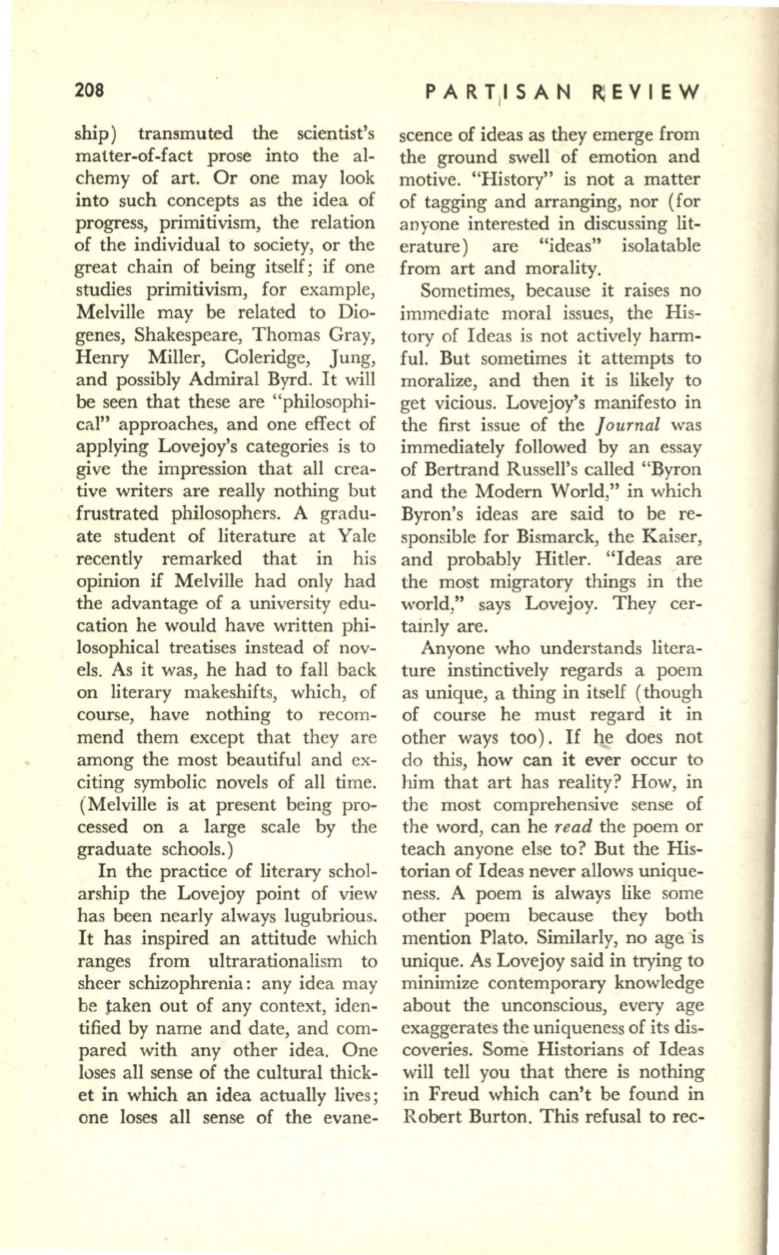 208

PARTISAN REVIEW

ship) transmuted the scientist's matter-of-fact prose into the alchemy of art. Or one may look into such concepts as the idea of progress, primitivism, the relation of the individual to society, or the great chain of being itself; if one studies primitivism, for example, Melville may be related to Diogenes, Shakespeare, Thomas Gray, Henry Miller, Coleridge, Jung, and possibly Admiral Byrd. It will be seen that these are "philosophical" approaches, and one effect of applying Lovejoy's categories is to give the impression that all creative writers are really nothing but frustrated philosophers. A graduate student of literature at Yale recently remarked that in his opinion if Melville had only had the advantage of a university education he would have written philosophical treatises instead of novels. As it was, he had to fall back on literary makeshifts, which, of course, have nothing to recommend them except that they are among the most beautiful and exciting symbolic novels of all time. (Melville is at present being processed on a large scale by the graduate schools.)

In the practice of literary scholarship the Lovejoy point of view has been nearly always lugubrious. It has inspired an attitude which ranges from ultrarationalism to sheer schizophrenia: any idea may be taken out of any context, identified by name and date, and compared with any other idea. One loses all sense of the cultural thicket in which an idea actually lives; one loses all sense of the evanescence of ideas as they emerge from the ground swell of emotion and motive. "History" is not a matter of tagging and arranging, nor (for anyone interested in discussing literature) are "ideas" isolatable from art and morality.

Sometimes, because it raises no immediate moral issues, the History of Ideas is not actively harmful. But sometimes it attempts to moralize, and then it is likely to get vicious. Lovejoy's manifesto in the first issue of the Journal was immediately followed by an essay of Bertrand Russell's called "Byron and the Modern World," in which Byron's ideas are said to be responsible for Bismarck, the Kaiser, and probably Hitler. "Ideas are the most migratory things in the world," says Lovejoy. They certainly are.

Anyone who understands literature instinctively regards a poem as unique, a thing in itself (though of course he must regard it in other ways too). If he does not do this, how can it ever occur to him that art has reality? How, in the most comprehensive sense of the word, can he read the poem or teach anyone else to? But the Historian of Ideas never allows uniqueness. A poem is always like some other poem because they both mention Plato. Similarly, no age is unique. As Lovejoy said in trying to minimize contemporary knowledge about the unconscious, every age exaggerates the uniqueness of its discoveries. Some Historians of Ideas will tell you that there is nothing in Freud which can't be found in Robert Burton. This refusal to rec-